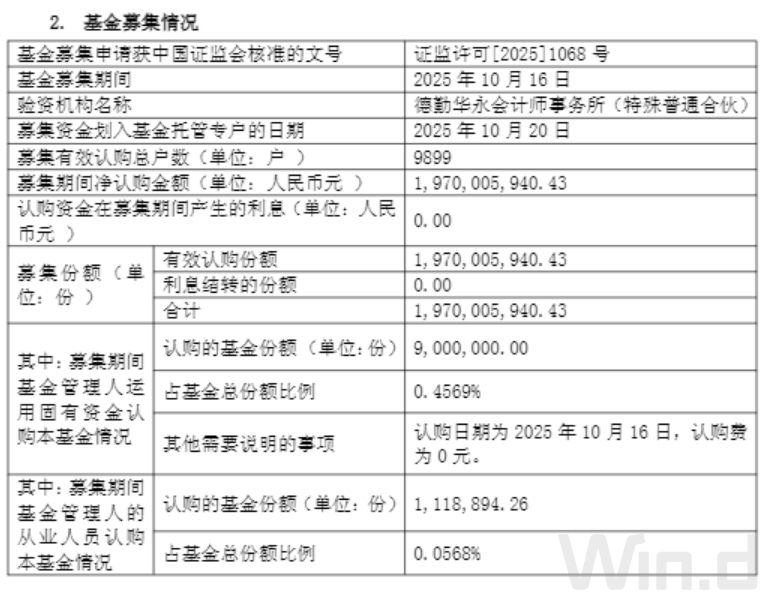 2. 基金募集情况

| 基金募集申请获中国证监会核准的文号 |  | 证监许可[2025]1068号 |
|---|---|---|
| 基金募集期间 |  | 2025年10月16日 |
| 验资机构名称 |  | 德勤华永会计师事务所(特殊普通合伙) |
| 募集资金划入基金托管专户的日期 |  | 2025年10月20日 |
| 募集有效认购总户数(单位:户) |  | 9899 |
| 募集期间净认购金额(单位:人民币元) |  | 1,970,005,940.43 |
| 认购资金在募集期间产生的利息(单位:人民币元) |  | 0.00 |
| 募集份额(单位:份) | 有效认购份额 | 1,970,005,940.43 |
|  | 利息结转的份额 | 0.00 |
|  | 合计 | 1,970,005,940.43 |
| 其中:募集期间基金管理人运用固有资金认购本基金情况 | 认购的基金份额(单位:份) | 9,000,000.00 |
|  | 占基金总份额比例 | 0.4569% |
|  | 其他需要说明的事项 | 认购日期为2025年10月16日,认购费为0元。 |
| 其中:募集期间基金管理人的从业人员认购本基金情况 | 认购的基金份额(单位:份) | 1,118,894.26 |
|  | 占基金总份额比例 | 0.0568% |

Win.d